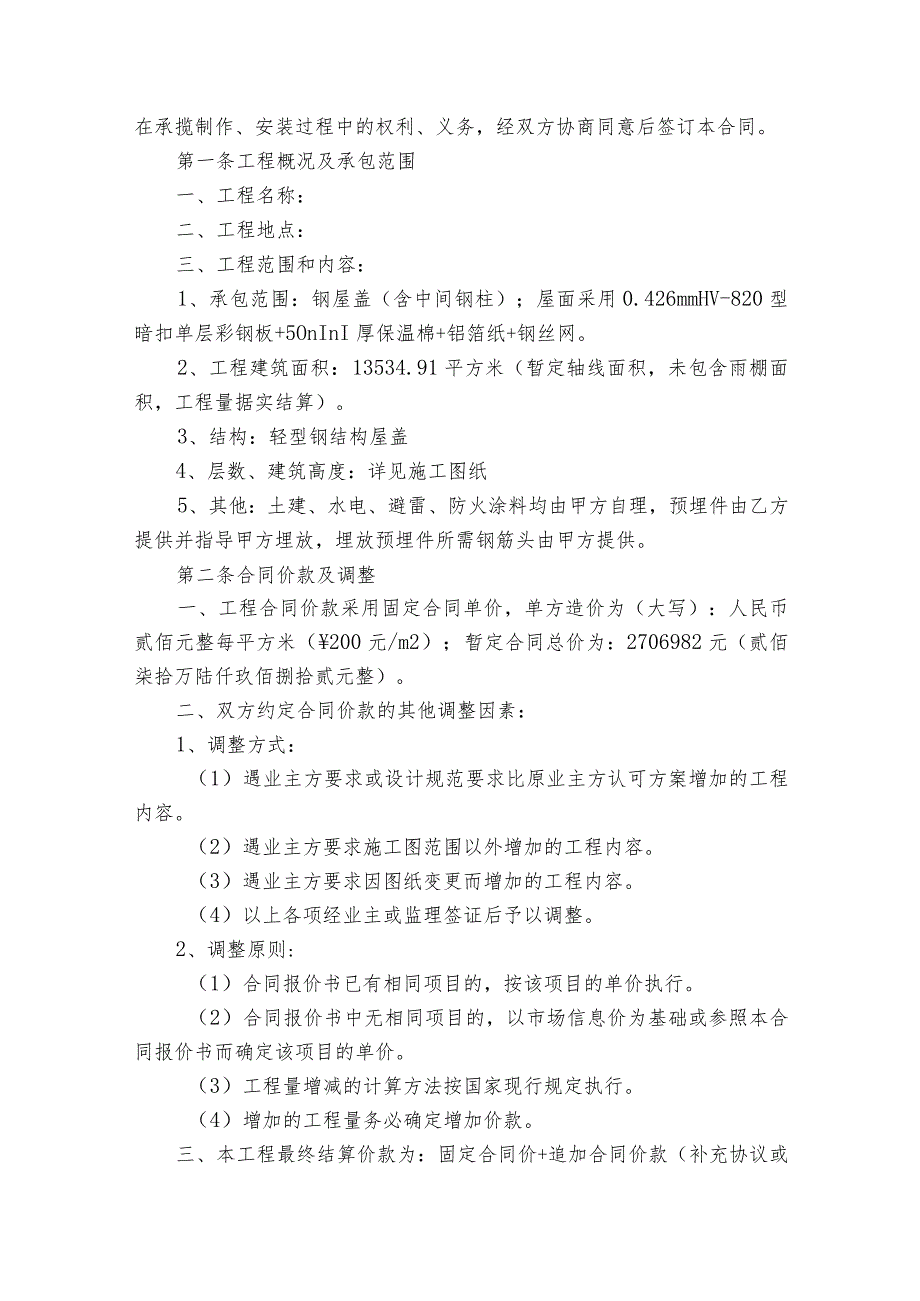 在承揽制作、安装过程中的权利、义务，经双方协商同意后签订本合同。

第一条工程概况及承包范围

一、工程名称：

二、工程地点：

三、工程范围和内容：

1、承包范围：钢屋盖（含中间钢柱）；屋面采用0.426mmHV-820型暗扣单层彩钢板+50nInI厚保温棉+铝箔纸+钢丝网。

2、工程建筑面积：13534.91平方米（暂定轴线面积，未包含雨棚面积，工程量据实结算）。

3、结构：轻型钢结构屋盖

4、层数、建筑高度：详见施工图纸

5、其他：土建、水电、避雷、防火涂料均由甲方自理，预埋件由乙方提供并指导甲方埋放，埋放预埋件所需钢筋头由甲方提供。

第二条合同价款及调整

一、工程合同价款采用固定合同单价，单方造价为（大写）：人民币贰佰元整每平方米（¥200元/m2）；暂定合同总价为：2706982元（贰佰柒拾万陆仟玖佰捌拾贰元整）。

二、双方约定合同价款的其他调整因素：

1、调整方式：

（1）遇业主方要求或设计规范要求比原业主方认可方案增加的工程内容。

（2）遇业主方要求施工图范围以外增加的工程内容。

（3）遇业主方要求因图纸变更而增加的工程内容。

（4）以上各项经业主或监理签证后予以调整。

2、调整原则：

（1）合同报价书已有相同项目的，按该项目的单价执行。

（2）合同报价书中无相同项目的，以市场信息价为基础或参照本合同报价书而确定该项目的单价。

（3）工程量增减的计算方法按国家现行规定执行。

（4）增加的工程量务必确定增加价款。

三、本工程最终结算价款为：固定合同价+追加合同价款（补充协议或